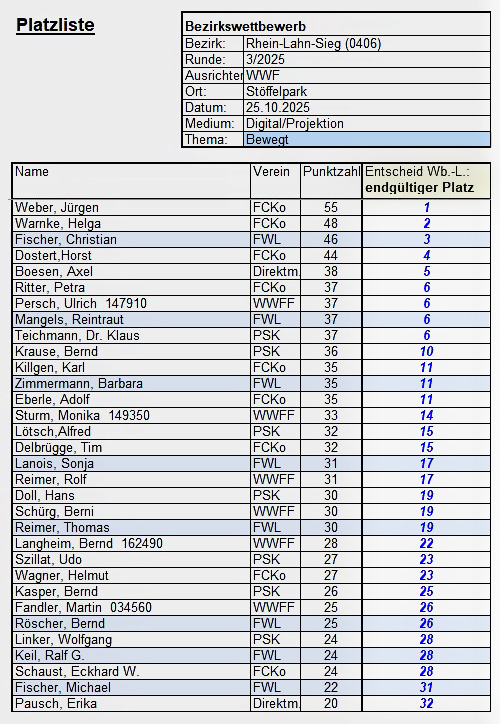 Platzliste

| Bezirkswettbewerb | |
|---|---|
| Bezirk: | Rhein-Lahn-Sieg (0406) |
| Runde: | 3/2025 |
| Ausrichter | WWF |
| Ort: | Stöffelpark |
| Datum: | 25.10.2025 |
| Medium: | Digital/Projektion |
| Thema: | Bewegt |

| Name | Verein | Punktzahl | Entscheid Wb.-L.: endgültiger Platz |
|---|---|---|---|
| Weber, Jürgen | FCKo | 55 | 1 |
| Warnke, Helga | FCKo | 48 | 2 |
| Fischer, Christian | FWL | 46 | 3 |
| Dostert,Horst | FCKo | 44 | 4 |
| Boesen, Axel | Direktm. | 38 | 5 |
| Ritter, Petra | FCKo | 37 | 6 |
| Persch, Ulrich 147910 | WWFF | 37 | 6 |
| Mangels, Reintraut | FWL | 37 | 6 |
| Teichmann, Dr. Klaus | PSK | 37 | 6 |
| Krause, Bernd | PSK | 36 | 10 |
| Killgen, Karl | FCKo | 35 | 11 |
| Zimmermann, Barbara | FWL | 35 | 11 |
| Eberle, Adolf | FCKo | 35 | 11 |
| Sturm, Monika 149350 | WWFF | 33 | 14 |
| Lötsch,Alfred | PSK | 32 | 15 |
| Delbrügge, Tim | FCKo | 32 | 15 |
| Lanois, Sonja | FWL | 31 | 17 |
| Reimer, Rolf | WWFF | 31 | 17 |
| Doll, Hans | PSK | 30 | 19 |
| Schürg, Berni | WWFF | 30 | 19 |
| Reimer, Thomas | FWL | 30 | 19 |
| Langheim, Bernd 162490 | WWFF | 28 | 22 |
| Szillat, Udo | PSK | 27 | 23 |
| Wagner, Helmut | FCKo | 27 | 23 |
| Kasper, Bernd | PSK | 26 | 25 |
| Fandler, Martin 034560 | WWFF | 25 | 26 |
| Röscher, Bernd | FWL | 25 | 26 |
| Linker, Wolfgang | PSK | 24 | 28 |
| Keil, Ralf G. | FWL | 24 | 28 |
| Schaust, Eckhard W. | FCKo | 24 | 28 |
| Fischer, Michael | FWL | 22 | 31 |
| Pausch, Erika | Direktm. | 20 | 32 |